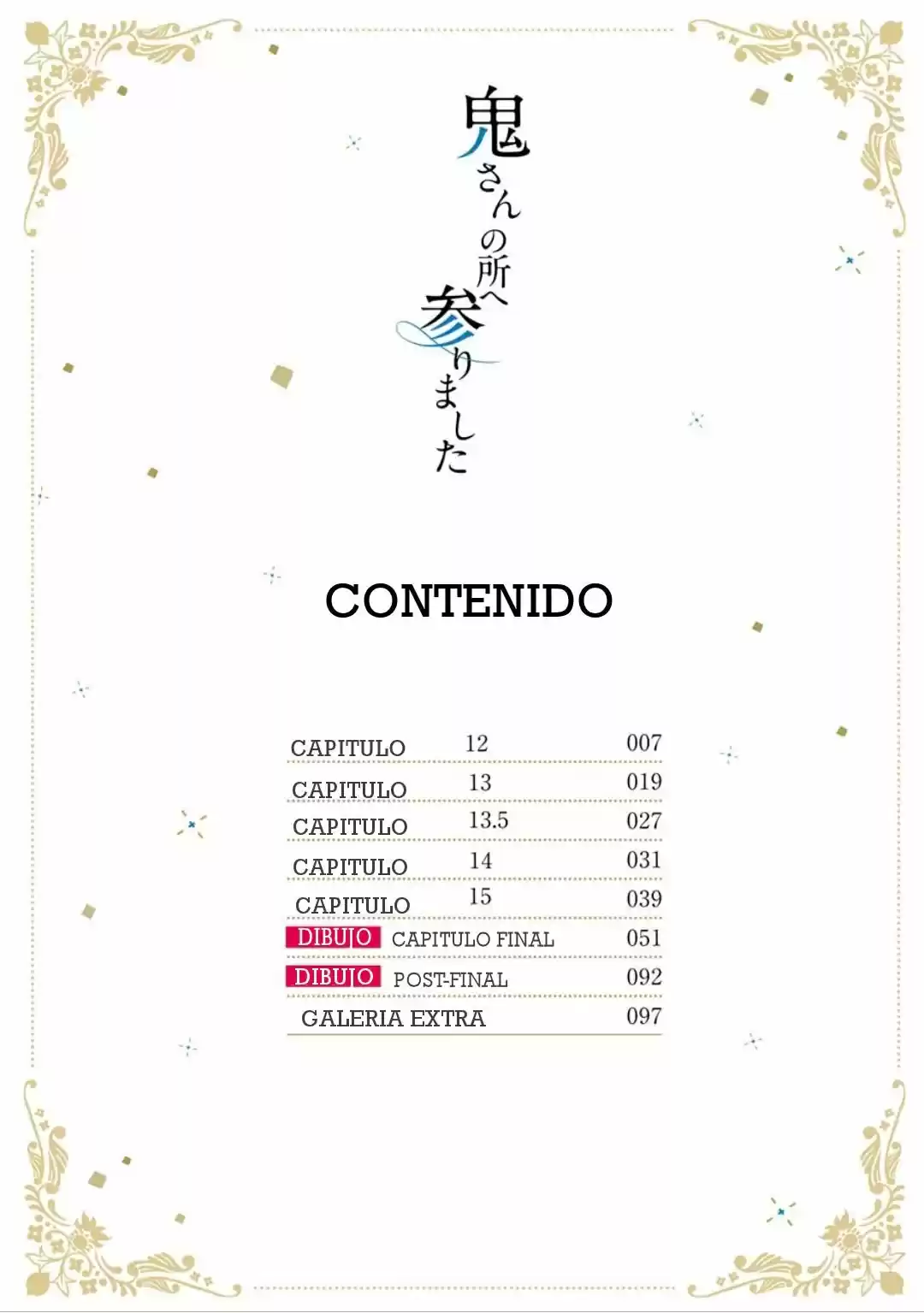 鬼さんの所へ参りました

CONTENIDO

| | | |
|---|---|---|
| CAPITULO | 12 | 007 |
| CAPITULO | 13 | 019 |
| CAPITULO | 13.5 | 027 |
| CAPITULO | 14 | 031 |
| CAPITULO | 15 | 039 |
| DIBUJO | CAPITULO FINAL | 051 |
| DIBUJO | POST-FINAL | 092 |
| GALERIA EXTRA | | 097 |